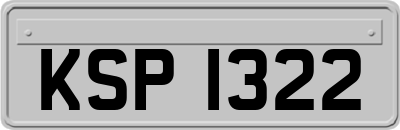 KSP 1322